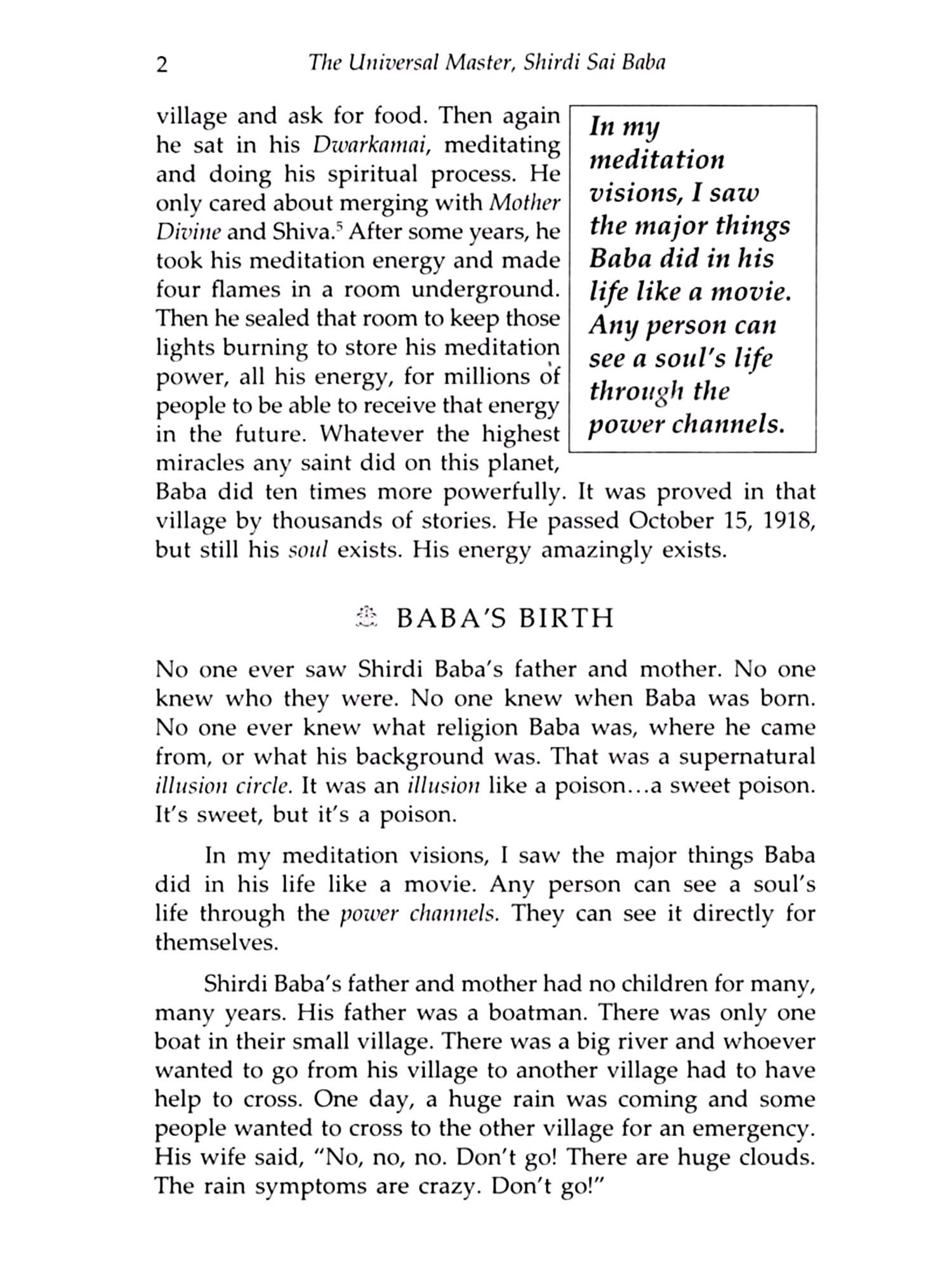 2 The Universal Master, Shirdi Sai Baba

village and ask for food. Then again he sat in his Dwarkamai, meditating and doing his spiritual process. He only cared about merging with Mother Divine and Shiva.$^5$ After some years, he took his meditation energy and made four flames in a room underground. Then he sealed that room to keep those lights burning to store his meditation power, all his energy, for millions of people to be able to receive that energy in the future. Whatever the highest miracles any saint did on this planet, Baba did ten times more powerfully. It was proved in that village by thousands of stories. He passed October 15, 1918, but still his soul exists. His energy amazingly exists.

In my meditation visions, I saw the major things Baba did in his life like a movie. Any person can see a soul's life through the power channels.

BABA'S BIRTH

No one ever saw Shirdi Baba's father and mother. No one knew who they were. No one knew when Baba was born. No one ever knew what religion Baba was, where he came from, or what his background was. That was a supernatural illusion circle. It was an illusion like a poison…a sweet poison. It's sweet, but it's a poison.

In my meditation visions, I saw the major things Baba did in his life like a movie. Any person can see a soul's life through the power channels. They can see it directly for themselves.

Shirdi Baba's father and mother had no children for many, many years. His father was a boatman. There was only one boat in their small village. There was a big river and whoever wanted to go from his village to another village had to have help to cross. One day, a huge rain was coming and some people wanted to cross to the other village for an emergency. His wife said, "No, no, no. Don't go! There are huge clouds. The rain symptoms are crazy. Don't go!"